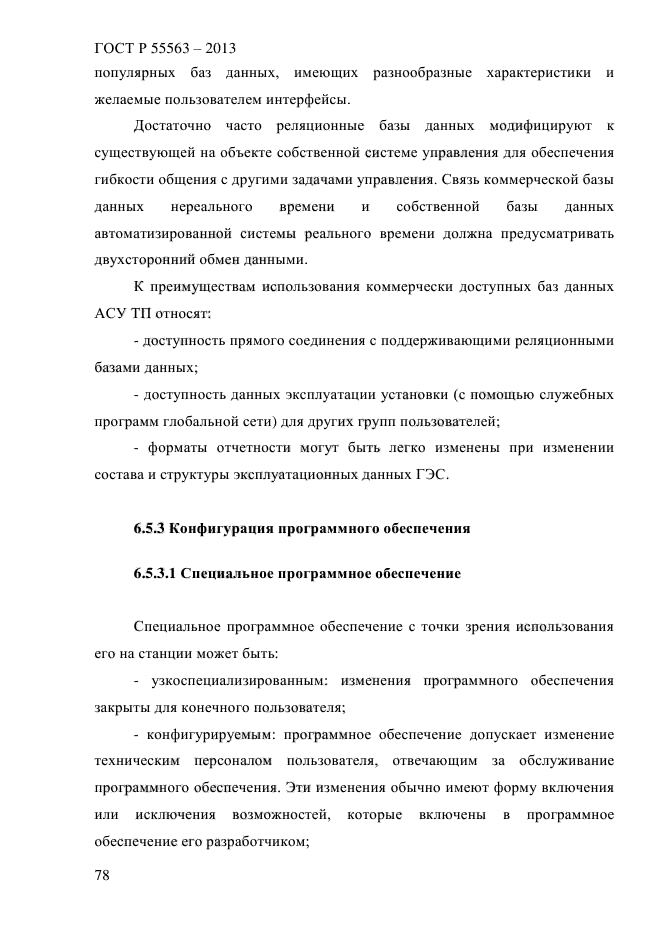 ГОСТ Р 55563 – 2013

популярных баз данных, имеющих разнообразные характеристики и желаемые пользователем интерфейсы.

Достаточно часто реляционные базы данных модифицируют к существующей на объекте собственной системе управления для обеспечения гибкости общения с другими задачами управления. Связь коммерческой базы данных нереального времени и собственной базы данных автоматизированной системы реального времени должна предусматривать двухсторонний обмен данными.

К преимуществам использования коммерчески доступных баз данных АСУ ТП относят:

- доступность прямого соединения с поддерживающими реляционными базами данных;

- доступность данных эксплуатации установки (с помощью служебных программ глобальной сети) для других групп пользователей;

- форматы отчетности могут быть легко изменены при изменении состава и структуры эксплуатационных данных ГЭС.

6.5.3 Конфигурация программного обеспечения

6.5.3.1 Специальное программное обеспечение

Специальное программное обеспечение с точки зрения использования его на станции может быть:

- узкоспециализированным: изменения программного обеспечения закрыты для конечного пользователя;

- конфигурируемым: программное обеспечение допускает изменение техническим персоналом пользователя, отвечающим за обслуживание программного обеспечения. Эти изменения обычно имеют форму включения или исключения возможностей, которые включены в программное обеспечение его разработчиком;

78